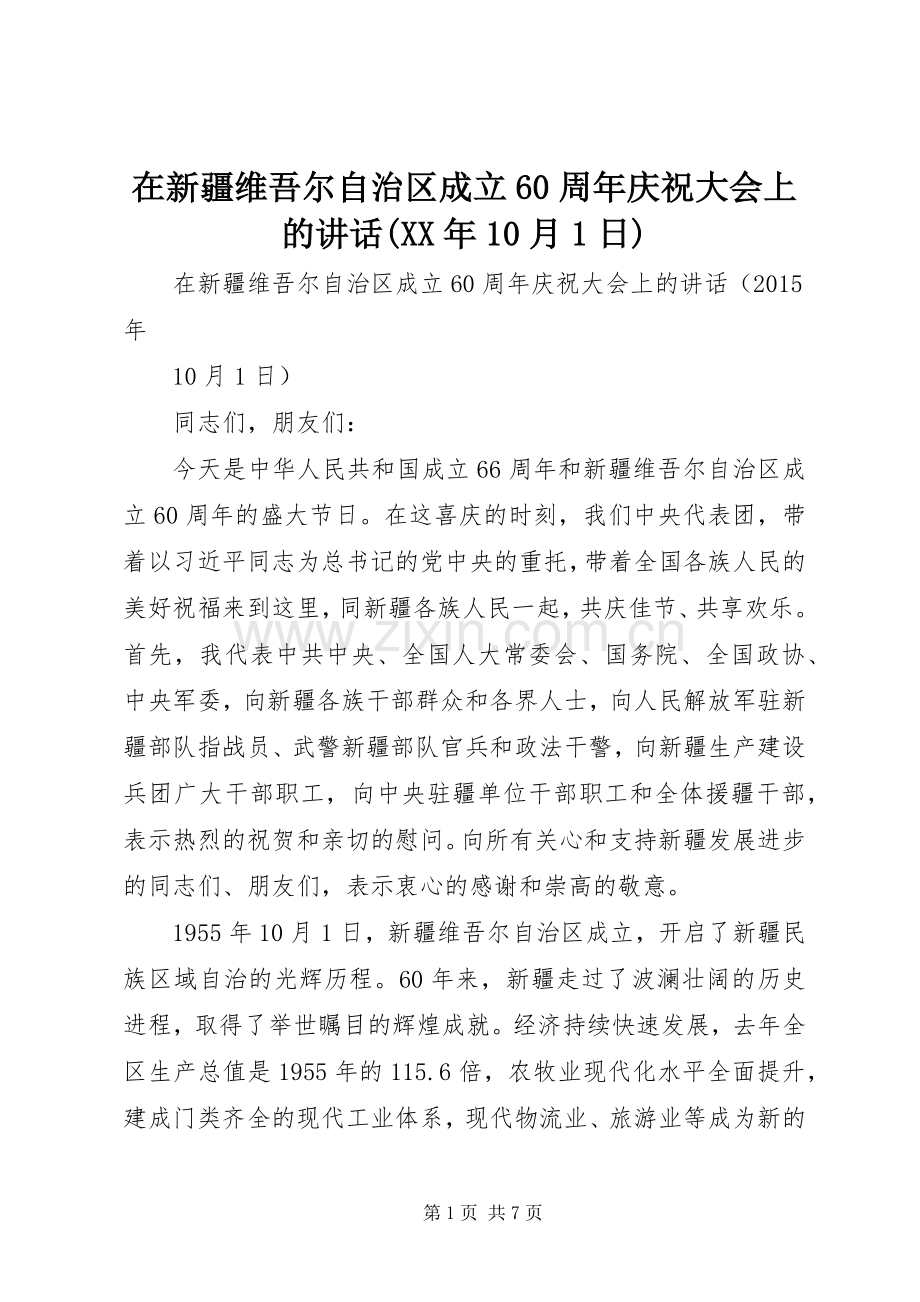 在新疆维吾尔自治区成立60周年庆祝大会上的讲话(XX年10月1日)

在新疆维吾尔自治区成立60周年庆祝大会上的讲话（2015年

10月1日）

同志们，朋友们：

今天是中华人民共和国成立66周年和新疆维吾尔自治区成立60周年的盛大节日。在这喜庆的时刻，我们中央代表团，带着以习近平同志为总书记的党中央的重托，带着全国各族人民的美好祝福来到这里，同新疆各族人民一起，共庆佳节、共享欢乐。首先，我代表中共中央、全国人大常委会、国务院、全国政协、中央军委，向新疆各族干部群众和各界人士，向人民解放军驻新疆部队指战员、武警新疆部队官兵和政法干警，向新疆生产建设兵团广大干部职工，向中央驻疆单位干部职工和全体援疆干部，表示热烈的祝贺和亲切的慰问。向所有关心和支持新疆发展进步的同志们、朋友们，表示衷心的感谢和崇高的敬意。

1955年10月1日，新疆维吾尔自治区成立，开启了新疆民族区域自治的光辉历程。60年来，新疆走过了波澜壮阔的历史进程，取得了举世瞩目的辉煌成就。经济持续快速发展，去年全区生产总值是1955年的115.6倍，农牧业现代化水平全面提升，建成门类齐全的现代工业体系，现代物流业、旅游业等成为新的

www.zixin.com.cn

第1页 共7页